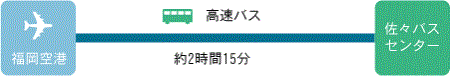 福岡空港

高速バス

約2時間15分

佐々バスセンター